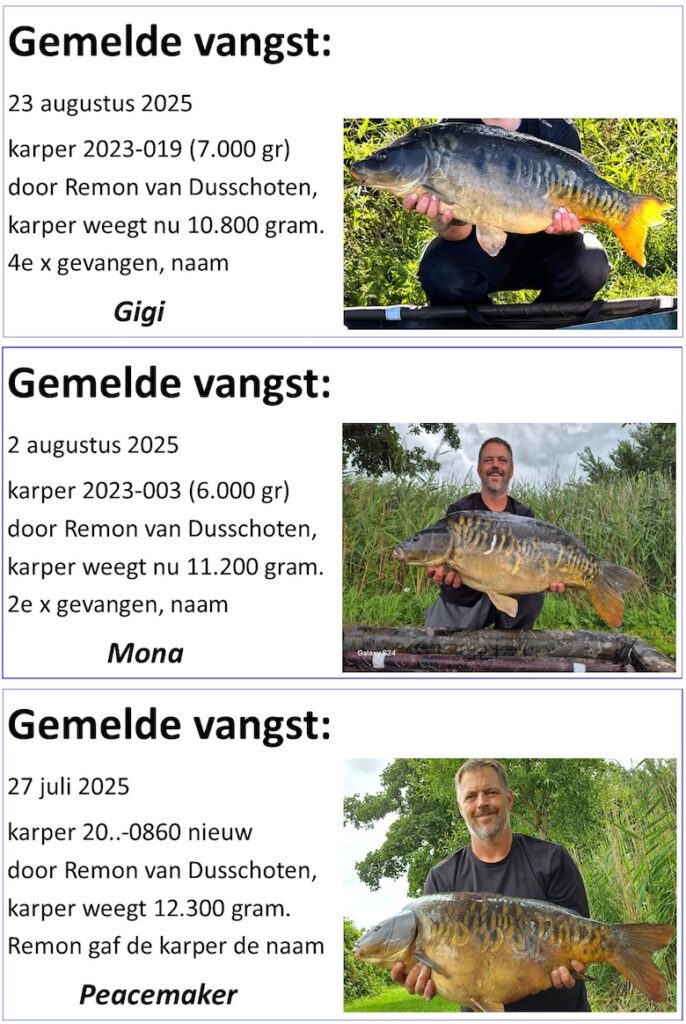 Gemelde vangst:

23 augustus 2025

karper 2023-019 (7.000 gr)
door Remon van Dusschoten,
karper weegt nu 10.800 gram.
4e x gevangen, naam

Gigi

Gemelde vangst:

2 augustus 2025

karper 2023-003 (6.000 gr)
door Remon van Dusschoten,
karper weegt nu 11.200 gram.
2e x gevangen, naam

Mona

Gemelde vangst:

27 juli 2025

karper 20..-0860 nieuw
door Remon van Dusschoten,
karper weegt 12.300 gram.
Remon gaf de karper de naam

Peacemaker